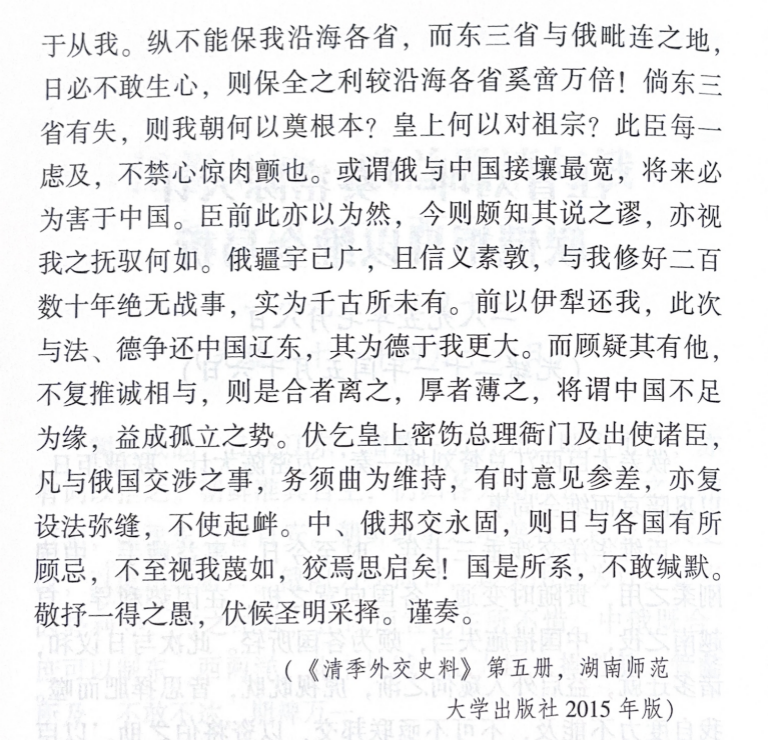 于从我。纵不能保我沿海各省，而东三省与俄毗连之地，日必不敢生心，则保全之利较沿海各省奚啻万倍！倘东三省有失，则我朝何以奠根本？皇上何以对祖宗？此臣每一虑及，不禁心惊肉颤也。或谓俄与中国接壤最宽，将来必为害于中国。臣前此亦以为然，今则颇知其说之谬，亦视我之抚驭何如。俄疆宇已广，且信义素敦，与我修好二百数十年绝无战事，实为千古所未有。前以伊犁还我，此次与法、德争还中国辽东，其为德于我更大。而顾疑其有他，不复推诚相与，则是合者离之，厚者薄之，将谓中国不足为缘，益成孤立之势。伏乞皇上密饬总理衙门及出使诸臣，凡与俄国交涉之事，务须曲为维持，有时意见参差，亦复设法弥缝，不使起衅。中、俄邦交永固，则日与各国有所顾忌，不至视我蔑如，狡焉思启矣！国是所系，不敢缄默。敬抒一得之愚，伏候圣明采择。谨奏。

（《清季外交史料》第五册，湖南师范大学出版社 2015 年版）